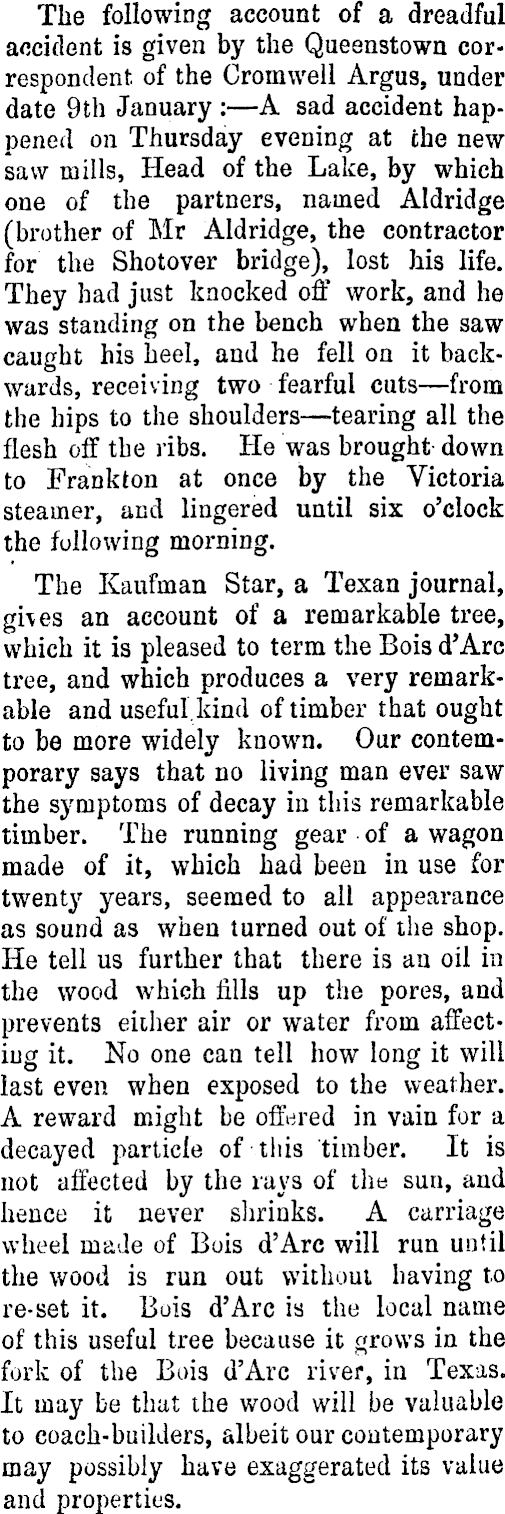 The following account of a dreadful accident is given by the Queenstown correspondent of the Cromwell Argus, under date 9th January :—A sad accident happened on Thursday evening at the new saw mills, Head of the Lake, by which one of the partners, named Aldridge (brother of Mr Aldridge, the contractor for the Shotover bridge), lost his life. They had just knocked off work, and he was standing on the bench when the saw caught his heel, and he fell on it backwards, receiving two fearful cuts—from the hips to the shoulders—tearing all the flesh off the ribs. He was brought down to Frankton at once by the Victoria steamer, and lingered until six o'clock the following morning.

The Kaufman Star, a Texan journal, gives an account of a remarkable tree, which it is pleased to term the Bois d'Arc tree, and which produces a very remarkable and useful kind of timber that ought to be more widely known. Our contemporary says that no living man ever saw the symptoms of decay in this remarkable timber. The running gear of a wagon made of it, which had been in use for twenty years, seemed to all appearance as sound as when turned out of the shop. He tell us further that there is an oil in the wood which fills up the pores, and prevents either air or water from affecting it. No one can tell how long it will last even when exposed to the weather. A reward might be offered in vain for a decayed particle of this timber. It is not affected by the rays of the sun, and hence it never shrinks. A carriage wheel made of Bois d'Arc will run until the wood is run out without having to re-set it. Bois d'Arc is the local name of this useful tree because it grows in the fork of the Bois d'Arc river, in Texas. It may be that the wood will be valuable to coach-builders, albeit our contemporary may possibly have exaggerated its value and properties.